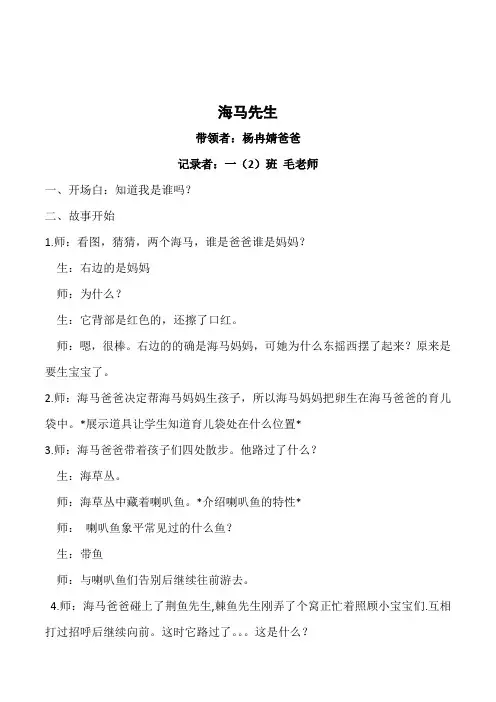 海马先生

带领者：杨冉婧爸爸

记录者：一（2）班 毛老师

一、开场白：知道我是谁吗？

二、故事开始

1.师：看图，猜猜，两个海马，谁是爸爸谁是妈妈？

生：右边的是妈妈

师：为什么？

生：它背部是红色的，还擦了口红。

师：嗯，很棒。右边的的确是海马妈妈，可她为什么东摇西摆了起来？原来是要生宝宝了。

2.师：海马爸爸决定帮海马妈妈生孩子，所以海马妈妈把卵生在海马爸爸的育儿袋中。*展示道具让学生知道育儿袋处在什么位置*

3.师：海马爸爸带着孩子们四处散步。他路过了什么？

生：海草丛。

师：海草丛中藏着喇叭鱼。*介绍喇叭鱼的特性*

师： 喇叭鱼象平常见过的什么鱼？

生：带鱼

师：与喇叭鱼们告别后继续往前游去。

4.师：海马爸爸碰上了荆鱼先生,棘鱼先生刚弄了个窝正忙着照顾小宝宝们.互相打过招呼后继续向前。这时它路过了。。。这是什么？